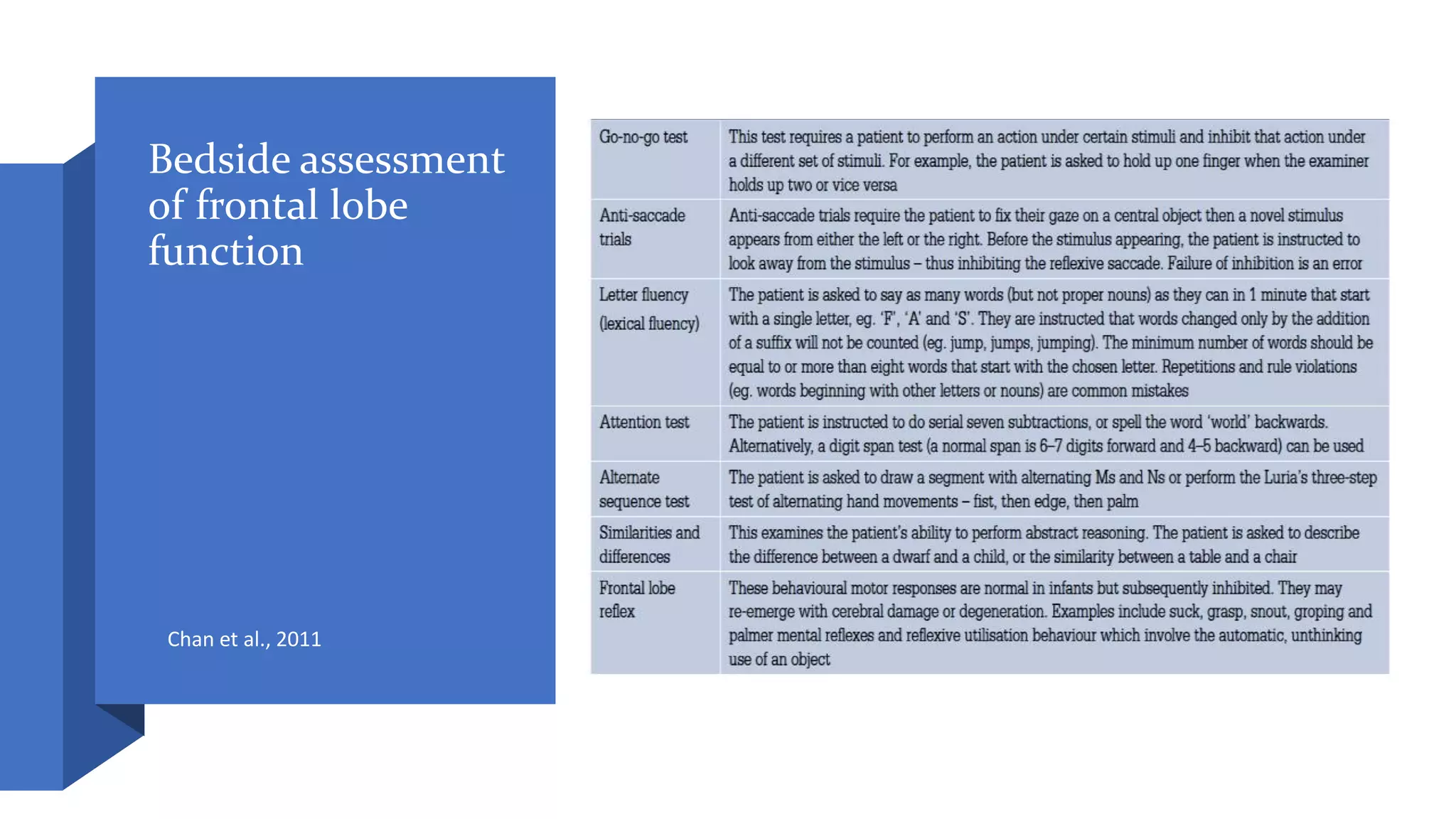 Bedside assessment of frontal lobe function

Chan et al., 2011

| | |
|---|---|
| Go-no-go test | This test requires a patient to perform an action under certain stimuli and inhibit that action under a different set of stimuli. For example, the patient is asked to hold up one finger when the examiner holds up two or vice versa |
| Anti-saccade trials | Anti-saccade trials require the patient to fix their gaze on a central object then a novel stimulus appears from either the left or the right. Before the stimulus appearing, the patient is instructed to look away from the stimulus – thus inhibiting the reflexive saccade. Failure of inhibition is an error |
| Letter fluency (lexical fluency) | The patient is asked to say as many words (but not proper nouns) as they can in 1 minute that start with a single letter, eg. 'F', 'A' and 'S'. They are instructed that words changed only by the addition of a suffix will not be counted (eg. jump, jumps, jumping). The minimum number of words should be equal to or more than eight words that start with the chosen letter. Repetitions and rule violations (eg. words beginning with other letters or nouns) are common mistakes |
| Attention test | The patient is instructed to do serial seven subtractions, or spell the word 'world' backwards. Alternatively, a digit span test (a normal span is 6–7 digits forward and 4–5 backward) can be used |
| Alternate sequence test | The patient is asked to draw a segment with alternating Ms and Ns or perform the Luria's three-step test of alternating hand movements – fist, then edge, then palm |
| Similarities and differences | This examines the patient's ability to perform abstract reasoning. The patient is asked to describe the difference between a dwarf and a child, or the similarity between a table and a chair |
| Frontal lobe reflex | These behavioural motor responses are normal in infants but subsequently inhibited. They may re-emerge with cerebral damage or degeneration. Examples include suck, grasp, snout, groping and palmer mental reflexes and reflexive utilisation behaviour which involve the automatic, unthinking use of an object |